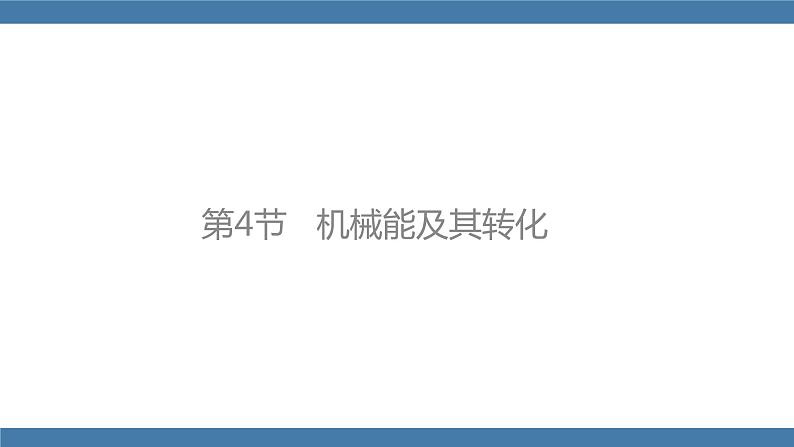 第4节　机械能及其转化